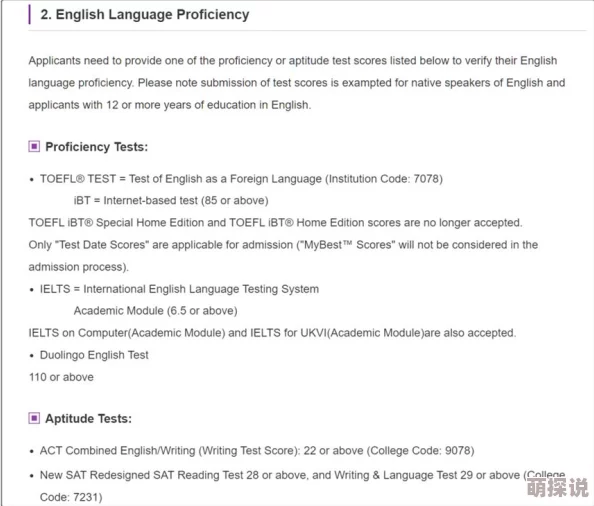 2. English Language Proficiency

Applicants need to provide one of the proficiency or aptitude test scores listed below to verify their English language proficiency. Please note submission of test scores is exampted for native speakers of English and applicants with 12 or more years of education in English.

Proficiency Tests:

• TOEFL® TEST = Test of English as a Foreign Language (Institution Code: 7078)
iBT = Internet-based test (85 or above)
TOEFL iBT® Special Home Edition and TOEFL iBT® Home Edition scores are no longer accepted.
Only "Test Date Scores" are applicable for admission ("MyBest™ Scores" will not be considered in the admission process).
• IELTS = International English Language Testing System
Academic Module (6.5 or above)
IELTS on Computer(Academic Module) and IELTS for UKVI(Academic Module)are also accepted.
• Duolingo English Test
110 or above

Aptitude Tests:

• ACT Combined English/Writing (Writing Test Score): 22 or above (College Code: 9078)
• New SAT Redesigned SAT Reading Test 28 or above, and Writing & Language Test 29 or above (College Code: 7231)

萌探说